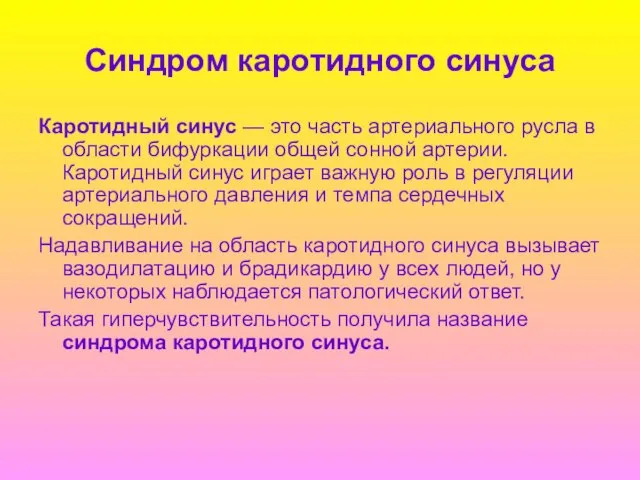 Синдром каротидного синуса

Каротидный синус — это часть артериального русла в области бифуркации общей сонной артерии. Каротидный синус играет важную роль в регуляции артериального давления и темпа сердечных сокращений.

Надавливание на область каротидного синуса вызывает вазодилатацию и брадикардию у всех людей, но у некоторых наблюдается патологический ответ.

Такая гиперчувствительность получила название синдрома каротидного синуса.